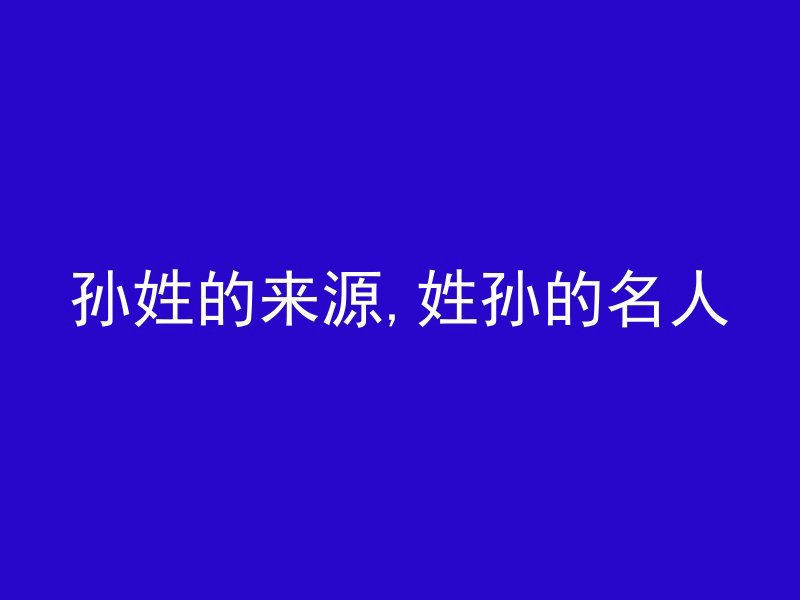 孙姓的来源, 姓孙的名人